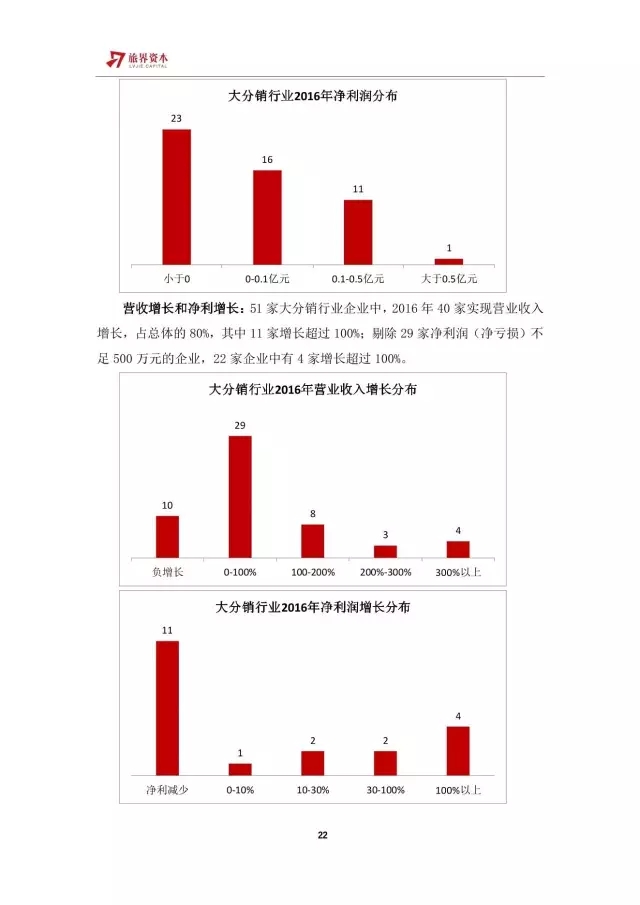 旅界资本
LVJIE CAPITAL

大分销行业2016年净利润分布

23
16
11
1

小于0
0-0.1亿元
0.1-0.5亿元
大于0.5亿元

营收增长和净利增长：51 家大分销行业企业中，2016 年 40 家实现营业收入增长，占总体的 80%，其中 11 家增长超过 100%；剔除 29 家净利润（净亏损）不足 500 万元的企业，22 家企业中有 4 家增长超过 100%。

大分销行业2016年营业收入增长分布

10
29
8
3
4

负增长
0-100%
100-200%
200%-300%
300%以上

大分销行业2016年净利润增长分布

11
1
2
2
4

净利减少
0-10%
10-30%
30-100%
100%以上

22